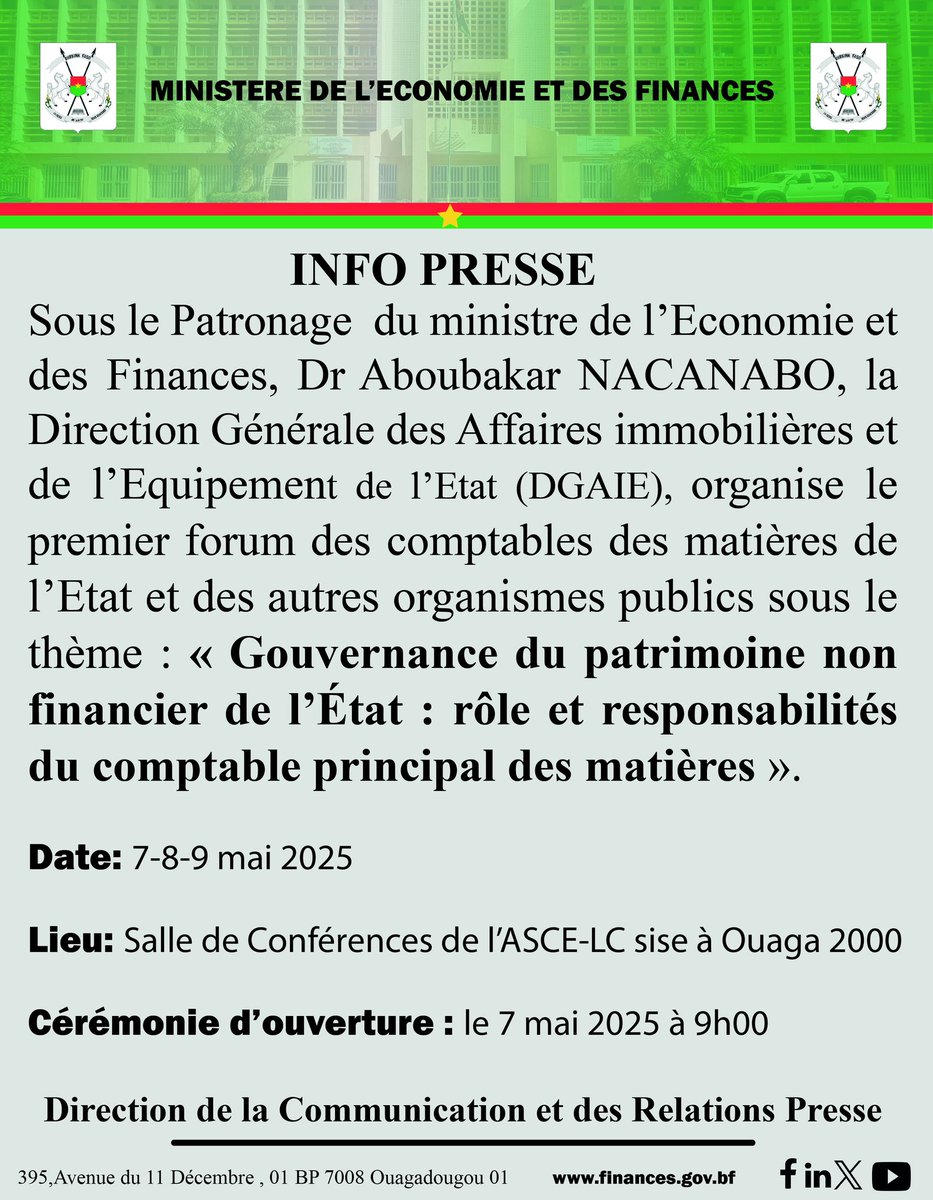 MINISTERE DE L'ECONOMIE ET DES FINANCES

INFO PRESSE

Sous le Patronage du ministre de l'Economie et des Finances, Dr Aboubakar NACANABO, la Direction Générale des Affaires immobilières et de l'Equipement de l'Etat (DGAIE), organise le premier forum des comptables des matières de l'Etat et des autres organismes publics sous le thème : « Gouvernance du patrimoine non financier de l'État : rôle et responsabilités du comptable principal des matières ».

Date: 7-8-9 mai 2025

Lieu: Salle de Conférences de l'ASCE-LC sise à Ouaga 2000

Cérémonie d'ouverture : le 7 mai 2025 à 9h00

Direction de la Communication et des Relations Presse

395,Avenue du 11 Décembre , 01 BP 7008 Ouagadougou 01 www.finances.gov.bf